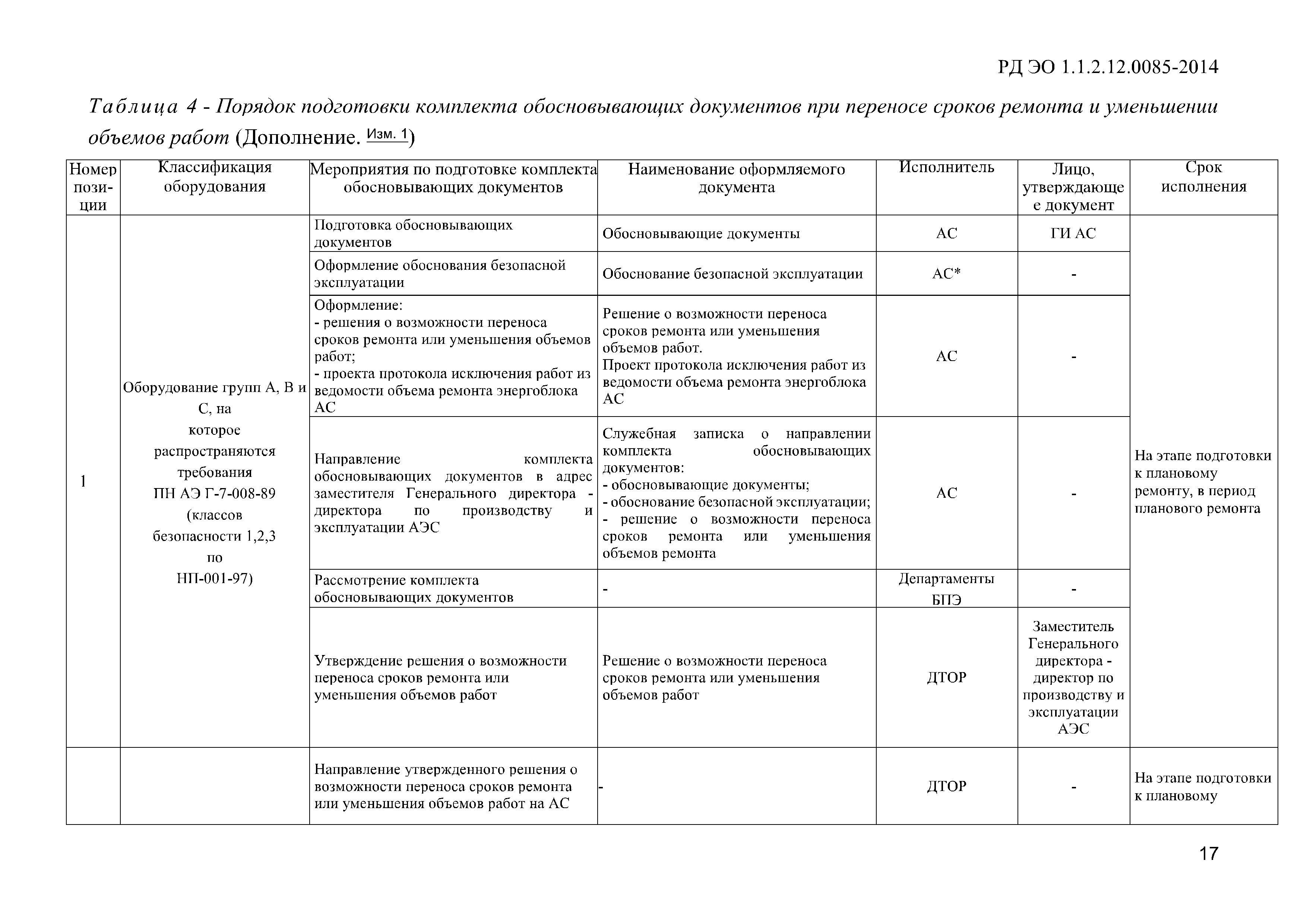 РД ЭО 1.1.2.12.0085-2014

Таблица 4 - Порядок подготовки комплекта обосновывающих документов при переносе сроков ремонта и уменьшении объемов работ (Дополнение. Изм. 1)

| Номер позиции | Классификация оборудования | Мероприятия по подготовке комплекта обосновывающих документов | Наименование оформляемого документа | Исполнитель | Лицо, утверждающее документ | Срок исполнения |
|---|---|---|---|---|---|---|
| 1 | Оборудование групп А, В и С, на которое распространяются требования ПН АЭ Г-7-008-89 (классов безопасности 1,2,3 по НП-001-97) | Подготовка обосновывающих документов | Обосновывающие документы | АС | ГИ АС | На этапе подготовки к плановому ремонту, в период планового ремонта |
| | | Оформление обоснования безопасной эксплуатации | Обоснование безопасной эксплуатации | АС* | - | |
| | | Оформление: - решения о возможности переноса сроков ремонта или уменьшения объемов работ; - проекта протокола исключения работ из ведомости объема ремонта энергоблока АС | Решение о возможности переноса сроков ремонта или уменьшения объемов работ. Проект протокола исключения работ из ведомости объема ремонта энергоблока АС | АС | - | |
| | | Направление комплекта обосновывающих документов в адрес заместителя Генерального директора - директора по производству и эксплуатации АЭС | Служебная записка о направлении комплекта обосновывающих документов: - обосновывающие документы; - обоснование безопасной эксплуатации; - решение о возможности переноса сроков ремонта или уменьшения объемов ремонта | АС | - | |
| | | Рассмотрение комплекта обосновывающих документов | - | Департаменты БПЭ | - | |
| | | Утверждение решения о возможности переноса сроков ремонта или уменьшения объемов работ | Решение о возможности переноса сроков ремонта или уменьшения объемов работ | ДТОР | Заместитель Генерального директора - директор по производству и эксплуатации АЭС | |
| | | Направление утвержденного решения о возможности переноса сроков ремонта или уменьшения объемов работ на АС | - | ДТОР | - | На этапе подготовки к плановому |

17